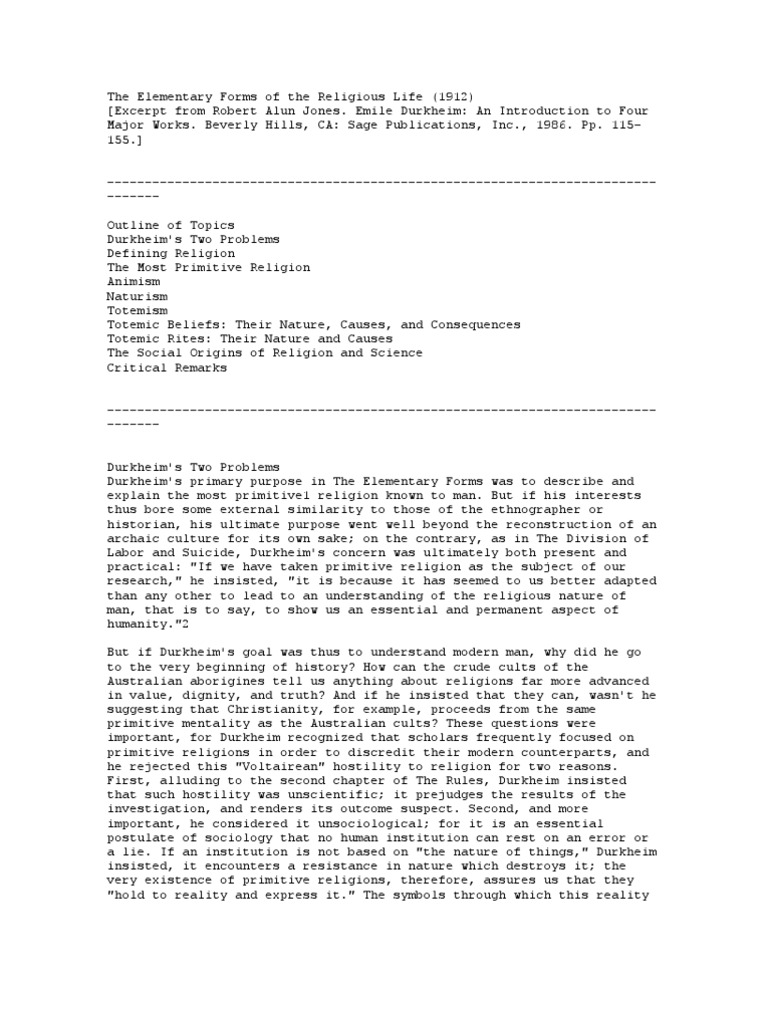 The Elementary Forms of the Religious Life (1912)
[Excerpt from Robert Alun Jones. Emile Durkheim: An Introduction to Four Major Works. Beverly Hills, CA: Sage Publications, Inc., 1986. Pp. 115-155.]

--------------------------------------------------------------------------------

Outline of Topics
Durkheim's Two Problems
Defining Religion
The Most Primitive Religion
Animism
Naturism
Totemism
Totemic Beliefs: Their Nature, Causes, and Consequences
Totemic Rites: Their Nature and Causes
The Social Origins of Religion and Science
Critical Remarks

--------------------------------------------------------------------------------

Durkheim's Two Problems
Durkheim's primary purpose in The Elementary Forms was to describe and explain the most primitive1 religion known to man. But if his interests thus bore some external similarity to those of the ethnographer or historian, his ultimate purpose went well beyond the reconstruction of an archaic culture for its own sake; on the contrary, as in The Division of Labor and Suicide, Durkheim's concern was ultimately both present and practical: "If we have taken primitive religion as the subject of our research," he insisted, "it is because it has seemed to us better adapted than any other to lead to an understanding of the religious nature of man, that is to say, to show us an essential and permanent aspect of humanity."2

But if Durkheim's goal was thus to understand modern man, why did he go to the very beginning of history? How can the crude cults of the Australian aborigines tell us anything about religions far more advanced in value, dignity, and truth? And if he insisted that they can, wasn't he suggesting that Christianity, for example, proceeds from the same primitive mentality as the Australian cults? These questions were important, for Durkheim recognized that scholars frequently focused on primitive religions in order to discredit their modern counterparts, and he rejected this "Voltairean" hostility to religion for two reasons. First, alluding to the second chapter of The Rules, Durkheim insisted that such hostility was unscientific; it prejudges the results of the investigation, and renders its outcome suspect. Second, and more important, he considered it unsociological; for it is an essential postulate of sociology that no human institution can rest on an error or a lie. If an institution is not based on "the nature of things," Durkheim insisted, it encounters a resistance in nature which destroys it; the very existence of primitive religions, therefore, assures us that they "hold to reality and express it." The symbols through which this reality